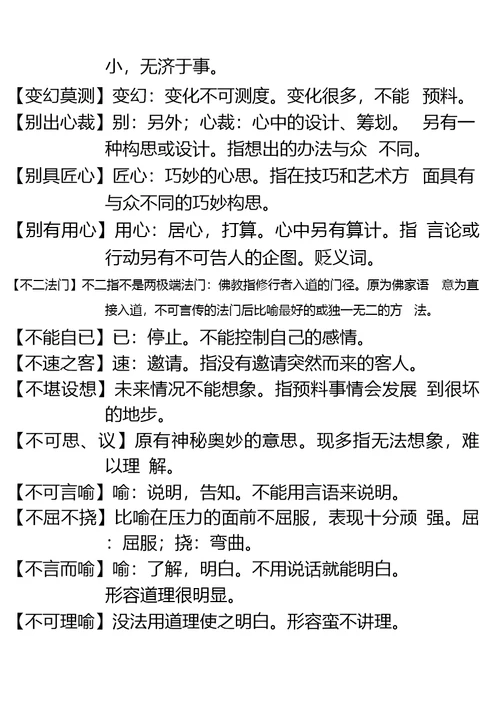 小，无济于事。

【变幻莫测】变幻：变化不可测度。变化很多，不能 预料。

【别出心裁】别：另外；心裁：心中的设计、筹划。 另有一种构思或设计。指想出的办法与众 不同。

【别具匠心】匠心：巧妙的心思。指在技巧和艺术方 面具有与众不同的巧妙构思。

【别有用心】用心：居心，打算。心中另有算计。指 言论或行动另有不可告人的企图。贬义词。

【不二法门】不二指不是两极端法门：佛教指修行者入道的门径。原为佛家语 意为直接入道，不可言传的法门后比喻最好的或独一无二的方 法。

【不能自已】已：停止。不能控制自己的感情。

【不速之客】速：邀请。指没有邀请突然而来的客人。

【不堪设想】未来情况不能想象。指预料事情会发展 到很坏的地步。

【不可思、议】原有神秘奥妙的意思。现多指无法想象，难以理 解。

【不可言喻】喻：说明，告知。不能用言语来说明。

【不屈不挠】比喻在压力的面前不屈服，表现十分顽 强。屈：屈服；挠：弯曲。

【不言而喻】喻：了解，明白。不用说话就能明白。形容道理很明显。

【不可理喻】没法用道理使之明白。形容蛮不讲理。